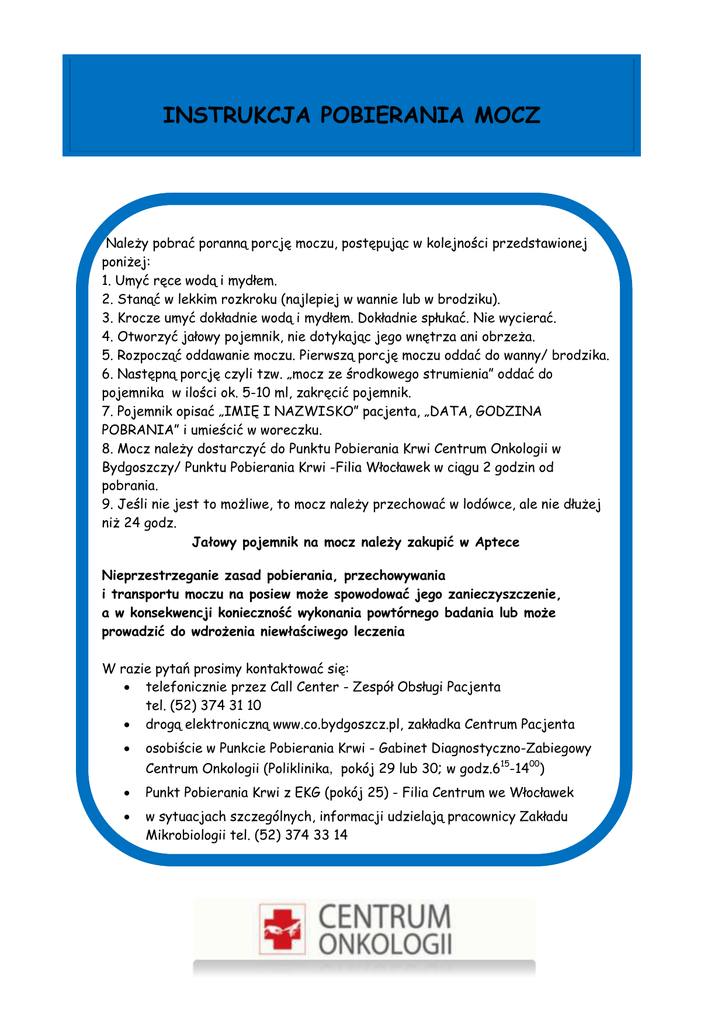 INSTRUKCJA POBIERANIA MOCZ

Należy pobrać poranną porcję moczu, postępując w kolejności przedstawionej poniżej:
1. Umyć ręce wodą i mydłem.
2. Stanąć w lekkim rozkroku (najlepiej w wannie lub w brodziku).
3. Krocze umyć dokładnie wodą i mydłem. Dokładnie spłukać. Nie wycierać.
4. Otworzyć jałowy pojemnik, nie dotykając jego wnętrza ani obrzeża.
5. Rozpocząć oddawanie moczu. Pierwszą porcję moczu oddać do wanny/ brodzika.
6. Następną porcję czyli tzw. „mocz ze środkowego strumienia" oddać do pojemnika w ilości ok. 5-10 ml, zakręcić pojemnik.
7. Pojemnik opisać „IMIĘ I NAZWISKO" pacjenta, „DATA, GODZINA POBRANIA" i umieścić w woreczku.
8. Mocz należy dostarczyć do Punktu Pobierania Krwi Centrum Onkologii w Bydgoszczy/ Punktu Pobierania Krwi -Filia Włocławek w ciągu 2 godzin od pobrania.
9. Jeśli nie jest to możliwe, to mocz należy przechować w lodówce, ale nie dłużej niż 24 godz.
Jałowy pojemnik na mocz należy zakupić w Aptece

Nieprzestrzeganie zasad pobierania, przechowywania i transportu moczu na posiew może spowodować jego zanieczyszczenie, a w konsekwencji konieczność wykonania powtórnego badania lub może prowadzić do wdrożenia niewłaściwego leczenia

W razie pytań prosimy kontaktować się:
• telefonicznie przez Call Center - Zespół Obsługi Pacjenta tel. (52) 374 31 10
• drogą elektroniczną www.co.bydgoszcz.pl, zakładka Centrum Pacjenta
• osobiście w Punkcie Pobierania Krwi - Gabinet Diagnostyczno-Zabiegowy Centrum Onkologii (Poliklinika, pokój 29 lub 30; w godz.$6^{15}$-$14^{00}$)
• Punkt Pobierania Krwi z EKG (pokój 25) - Filia Centrum we Włocławek
• w sytuacjach szczególnych, informacji udzielają pracownicy Zakładu Mikrobiologii tel. (52) 374 33 14

CENTRUM ONKOLOGII